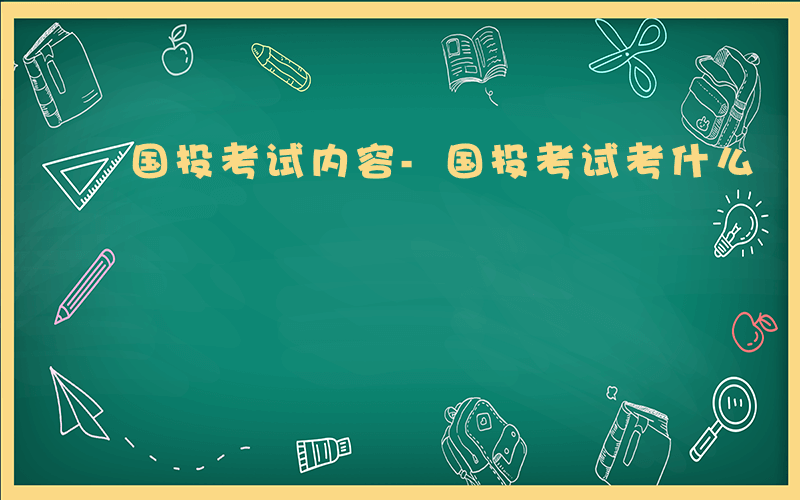 国投考试内容- 国投考试考什么